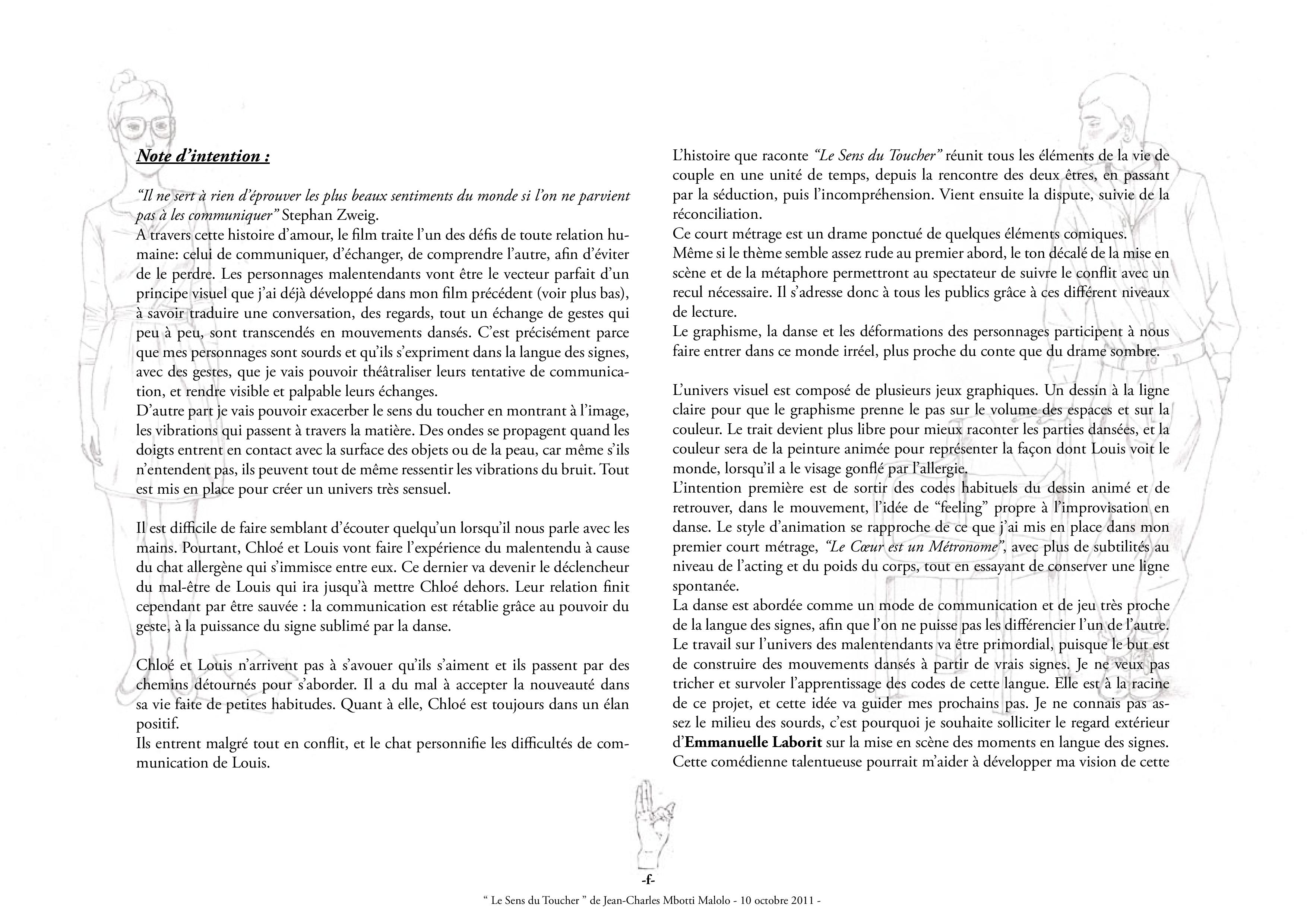 Note d'intention :

"Il ne sert à rien d'éprouver les plus beaux sentiments du monde si l'on ne parvient pas à les communiquer" Stephan Zweig.
A travers cette histoire d'amour, le film traite l'un des défis de toute relation humaine: celui de communiquer, d'échanger, de comprendre l'autre, afin d'éviter de le perdre. Les personnages malentendants vont être le vecteur parfait d'un principe visuel que j'ai déjà développé dans mon film précédent (voir plus bas), à savoir traduire une conversation, des regards, tout un échange de gestes qui peu à peu, sont transcendés en mouvements dansés. C'est précisément parce que mes personnages sont sourds et qu'ils s'expriment dans la langue des signes, avec des gestes, que je vais pouvoir théâtraliser leurs tentative de communication, et rendre visible et palpable leurs échanges.
D'autre part je vais pouvoir exacerber le sens du toucher en montrant à l'image, les vibrations qui passent à travers la matière. Des ondes se propagent quand les doigts entrent en contact avec la surface des objets ou de la peau, car même s'ils n'entendent pas, ils peuvent tout de même ressentir les vibrations du bruit. Tout est mis en place pour créer un univers très sensuel.

Il est difficile de faire semblant d'écouter quelqu'un lorsqu'il nous parle avec les mains. Pourtant, Chloé et Louis vont faire l'expérience du malentendu à cause du chat allergène qui s'immisce entre eux. Ce dernier va devenir le déclencheur du mal-être de Louis qui ira jusqu'à mettre Chloé dehors. Leur relation finit cependant par être sauvée : la communication est rétablie grâce au pouvoir du geste, à la puissance du signe sublimé par la danse.

Chloé et Louis n'arrivent pas à s'avouer qu'ils s'aiment et ils passent par des chemins détournés pour s'aborder. Il a du mal à accepter la nouveauté dans sa vie faite de petites habitudes. Quant à elle, Chloé est toujours dans un élan positif.
Ils entrent malgré tout en conflit, et le chat personnifie les difficultés de communication de Louis.

L'histoire que raconte "Le Sens du Toucher" réunit tous les éléments de la vie de couple en une unité de temps, depuis la rencontre des deux êtres, en passant par la séduction, puis l'incompréhension. Vient ensuite la dispute, suivie de la réconciliation.
Ce court métrage est un drame ponctué de quelques éléments comiques.
Même si le thème semble assez rude au premier abord, le ton décalé de la mise en scène et de la métaphore permettront au spectateur de suivre le conflit avec un recul nécessaire. Il s'adresse donc à tous les publics grâce à ces différent niveaux de lecture.
Le graphisme, la danse et les déformations des personnages participent à nous faire entrer dans ce monde irréel, plus proche du conte que du drame sombre.

L'univers visuel est composé de plusieurs jeux graphiques. Un dessin à la ligne claire pour que le graphisme prenne le pas sur le volume des espaces et sur la couleur. Le trait devient plus libre pour mieux raconter les parties dansées, et la couleur sera de la peinture animée pour représenter la façon dont Louis voit le monde, lorsqu'il a le visage gonflé par l'allergie.
L'intention première est de sortir des codes habituels du dessin animé et de retrouver, dans le mouvement, l'idée de "feeling" propre à l'improvisation en danse. Le style d'animation se rapproche de ce que j'ai mis en place dans mon premier court métrage, "Le Cœur est un Métronome", avec plus de subtilités au niveau de l'acting et du poids du corps, tout en essayant de conserver une ligne spontanée.
La danse est abordée comme un mode de communication et de jeu très proche de la langue des signes, afin que l'on ne puisse pas les différencier l'un de l'autre.
Le travail sur l'univers des malentendants va être primordial, puisque le but est de construire des mouvements dansés à partir de vrais signes. Je ne veux pas tricher et survoler l'apprentissage des codes de cette langue. Elle est à la racine de ce projet, et cette idée va guider mes prochains pas. Je ne connais pas assez le milieu des sourds, c'est pourquoi je souhaite solliciter le regard extérieur d'Emmanuelle Laborit sur la mise en scène des moments en langue des signes.
Cette comédienne talentueuse pourrait m'aider à développer ma vision de cette

-f-

" Le Sens du Toucher " de Jean-Charles Mbotti Malolo - 10 octobre 2011 -